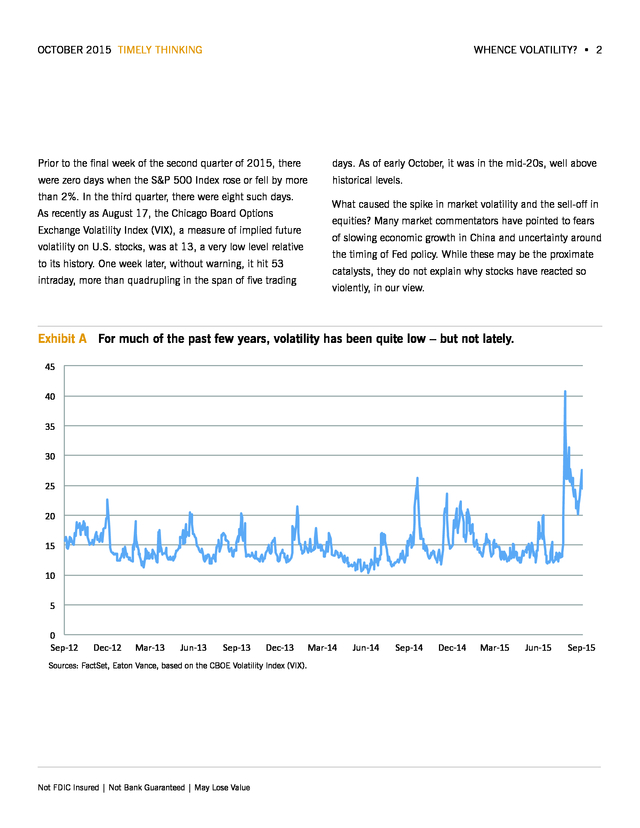 OCTOBER 2015 TIMELY THINKING

WHENCE VOLATILITY? • 2

Prior to the final week of the second quarter of 2015, there were zero days when the S&P 500 Index rose or fell by more than 2%. In the third quarter, there were eight such days. As recently as August 17, the Chicago Board Options Exchange Volatility Index (VIX), a measure of implied future volatility on U.S. stocks, was at 13, a very low level relative to its history. One week later, without warning, it hit 53 intraday, more than quadrupling in the span of five trading days. As of early October, it was in the mid-20s, well above historical levels.

What caused the spike in market volatility and the sell-off in equities? Many market commentators have pointed to fears of slowing economic growth in China and uncertainty around the timing of Fed policy. While these may be the proximate catalysts, they do not explain why stocks have reacted so violently, in our view.

Exhibit A For much of the past few years, volatility has been quite low – but not lately.

45
40
35
30
25
20
15
10
5
0

Sep-12 Dec-12 Mar-13 Jun-13 Sep-13 Dec-13 Mar-14 Jun-14 Sep-14 Dec-14 Mar-15 Jun-15 Sep-15

Sources: FactSet, Eaton Vance, based on the CBOE Volatility Index (VIX).

Not FDIC Insured | Not Bank Guaranteed | May Lose Value